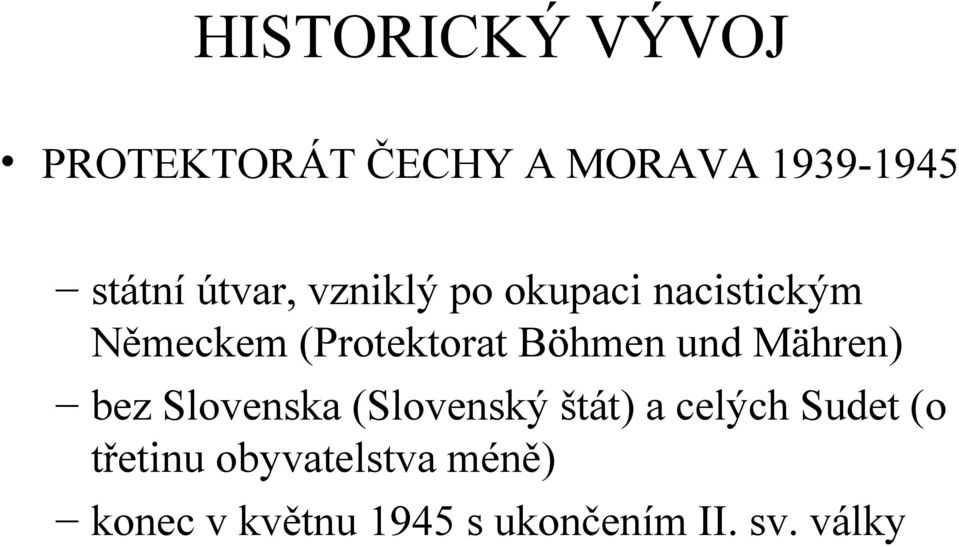 HISTORICKÝ VÝVOJ

• PROTEKTORÁT ČECHY A MORAVA 1939-1945

– státní útvar, vzniklý po okupaci nacistickým Německem (Protektorat Böhmen und Mähren)

– bez Slovenska (Slovenský štát) a celých Sudet (o třetinu obyvatelstva méně)

– konec v květnu 1945 s ukončením II. sv. války